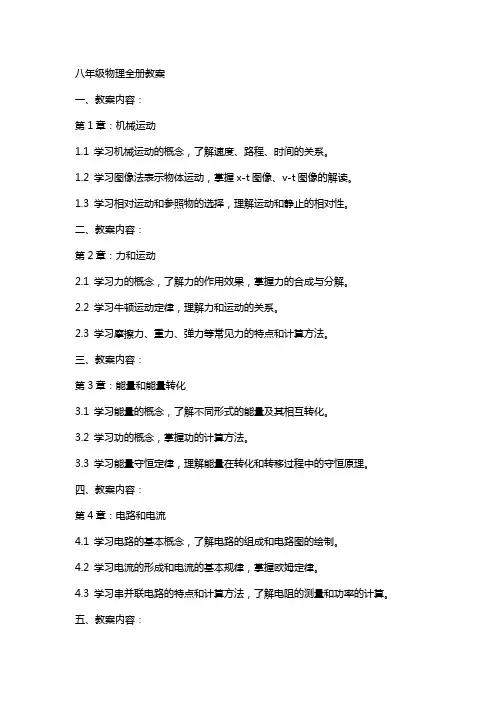 八年级物理全册教案

一、教案内容：

第 1 章：机械运动

1.1 学习机械运动的概念，了解速度、路程、时间的关系。

1.2 学习图像法表示物体运动，掌握 x-t 图像、v-t 图像的解读。

1.3 学习相对运动和参照物的选择，理解运动和静止的相对性。

二、教案内容：

第 2 章：力和运动

2.1 学习力的概念，了解力的作用效果，掌握力的合成与分解。

2.2 学习牛顿运动定律，理解力和运动的关系。

2.3 学习摩擦力、重力、弹力等常见力的特点和计算方法。

三、教案内容：

第 3 章：能量和能量转化

3.1 学习能量的概念，了解不同形式的能量及其相互转化。

3.2 学习功的概念，掌握功的计算方法。

3.3 学习能量守恒定律，理解能量在转化和转移过程中的守恒原理。

四、教案内容：

第 4 章：电路和电流

4.1 学习电路的基本概念，了解电路的组成和电路图的绘制。

4.2 学习电流的形成和电流的基本规律，掌握欧姆定律。

4.3 学习串并联电路的特点和计算方法，了解电阻的测量和功率的计算。

五、教案内容：